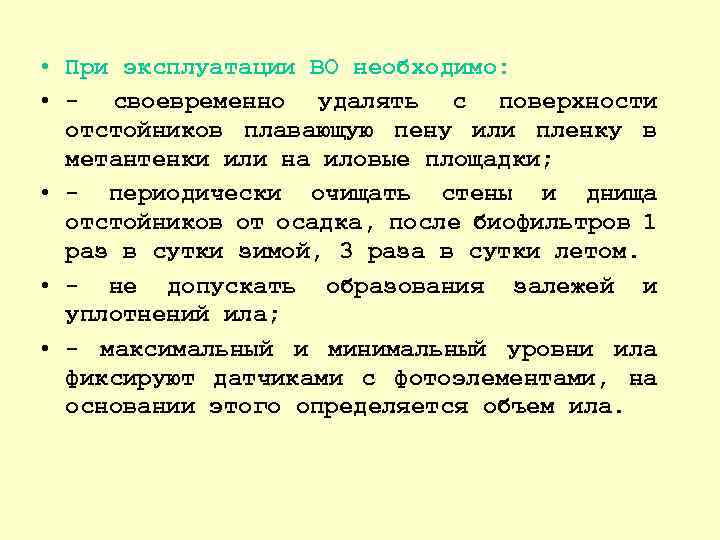 • При эксплуатации ВО необходимо:

• - своевременно удалять с поверхности отстойников плавающую пену или пленку в метантенки или на иловые площадки;

• - периодически очищать стены и днища отстойников от осадка, после биофильтров 1 раз в сутки зимой, 3 раза в сутки летом.

• - не допускать образования залежей и уплотнений ила;

• - максимальный и минимальный уровни ила фиксируют датчиками с фотоэлементами, на основании этого определяется объем ила.